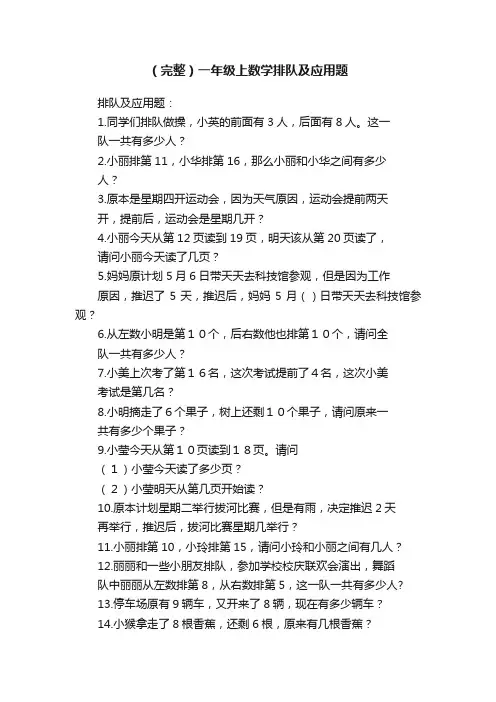 （完整）一年级上数学排队及应用题

排队及应用题：

1.同学们排队做操，小英的前面有 3 人，后面有 8 人。这一队一共有多少人？

2.小丽排第 11，小华排第 16，那么小丽和小华之间有多少人？

3.原本是星期四开运动会，因为天气原因，运动会提前两天开，提前后，运动会是星期几开？

4.小丽今天从第 12 页读到 19 页，明天该从第 20 页读了，请问小丽今天读了几页？

5.妈妈原计划 5 月 6 日带天天去科技馆参观，但是因为工作原因，推迟了 5 天，推迟后，妈妈 5 月（ ）日带天天去科技馆参观？

6.从左数小明是第１０个，后右数他也排第１０个，请问全队一共有多少人？

7.小美上次考了第１６名，这次考试提前了４名，这次小美考试是第几名？

8.小明摘走了６个果子，树上还剩１０个果子，请问原来一共有多少个果子？

9.小莹今天从第１０页读到１８页。请问

（１）小莹今天读了多少页？

（２）小莹明天从第几页开始读？

10.原本计划星期二举行拔河比赛，但是有雨，决定推迟 2 天再举行，推迟后，拔河比赛星期几举行？

11.小丽排第 10，小玲排第 15，请问小玲和小丽之间有几人？

12.丽丽和一些小朋友排队，参加学校校庆联欢会演出，舞蹈队中丽丽从左数排第 8，从右数排第 5，这一队一共有多少人?

13.停车场原有 9 辆车，又开来了 8 辆，现在有多少辆车？

14.小猴拿走了 8 根香蕉，还剩 6 根，原来有几根香蕉？